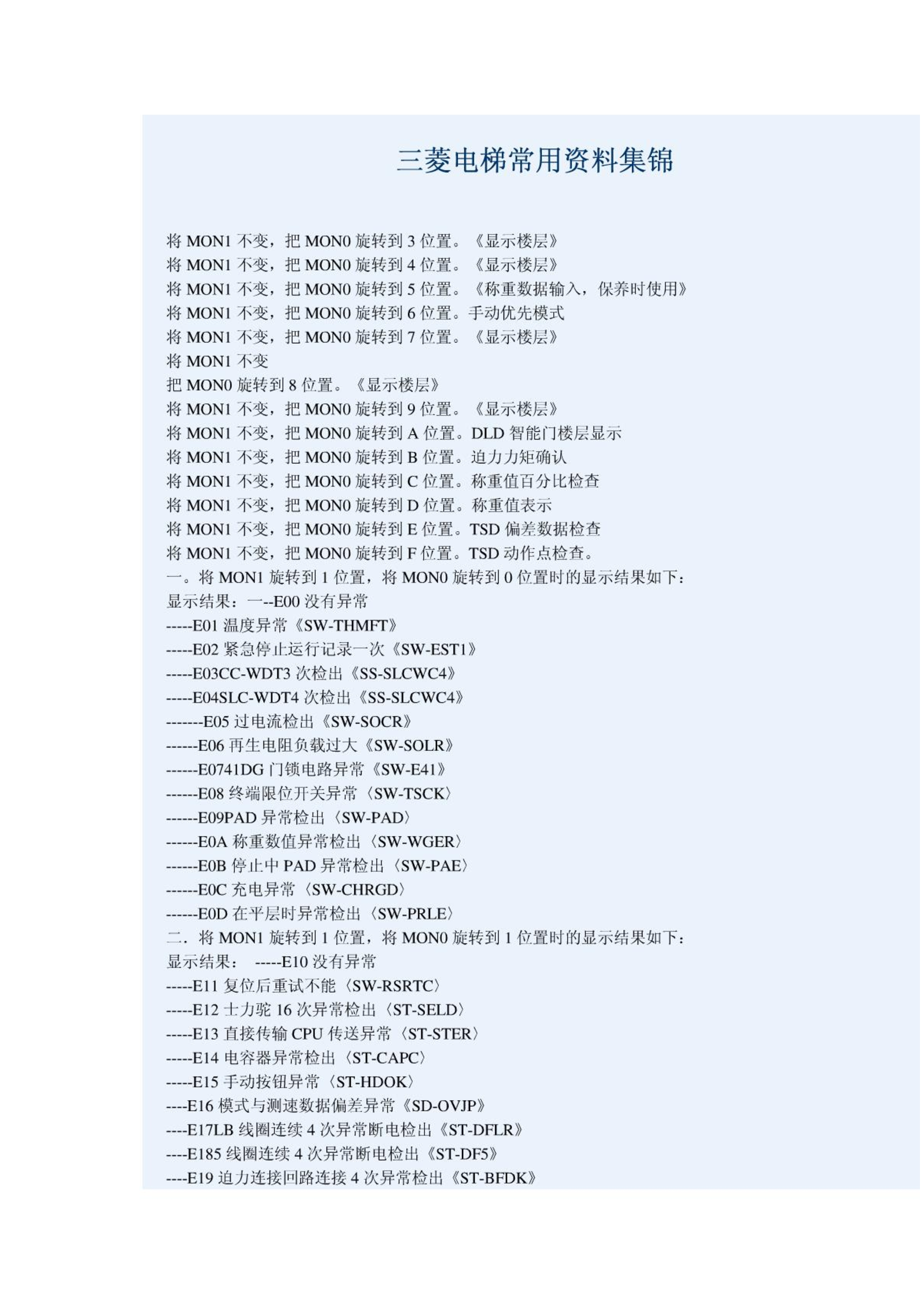 三菱电梯常用资料集锦

将 MON1 不变，把 MON0 旋转到 3 位置。《显示楼层》
将 MON1 不变，把 MON0 旋转到 4 位置。《显示楼层》
将 MON1 不变，把 MON0 旋转到 5 位置。《称重数据输入，保养时使用》
将 MON1 不变，把 MON0 旋转到 6 位置。手动优先模式
将 MON1 不变，把 MON0 旋转到 7 位置。《显示楼层》
将 MON1 不变
把 MON0 旋转到 8 位置。《显示楼层》
将 MON1 不变，把 MON0 旋转到 9 位置。《显示楼层》
将 MON1 不变，把 MON0 旋转到 A 位置。DLD 智能门楼层显示
将 MON1 不变，把 MON0 旋转到 B 位置。迫力力矩确认
将 MON1 不变，把 MON0 旋转到 C 位置。称重值百分比检查
将 MON1 不变，把 MON0 旋转到 D 位置。称重值表示
将 MON1 不变，把 MON0 旋转到 E 位置。TSD 偏差数据检查
将 MON1 不变，把 MON0 旋转到 F 位置。TSD 动作点检查。
一。将 MON1 旋转到 1 位置，将 MON0 旋转到 0 位置时的显示结果如下：
显示结果：一--E00 没有异常
-----E01 温度异常《SW-THMFT》
-----E02 紧急停止运行记录一次《SW-EST1》
-----E03CC-WDT3 次检出《SS-SLCWC4》
-----E04SLC-WDT4 次检出《SS-SLCWC4》
-------E05 过电流检出《SW-SOCR》
------E06 再生电阻负载过大《SW-SOLR》
------E0741DG 门锁电路异常《SW-E41》
------E08 终端限位开关异常〈SW-TSCK〉
------E09PAD 异常检出〈SW-PAD〉
------E0A 称重数值异常检出〈SW-WGER〉
------E0B 停止中 PAD 异常检出〈SW-PAE〉
------E0C 充电异常〈SW-CHRGD〉
------E0D 在平层时异常检出〈SW-PRLE〉
二．将 MON1 旋转到 1 位置，将 MON0 旋转到 1 位置时的显示结果如下：
显示结果： -----E10 没有异常
-----E11 复位后重试不能〈SW-RSRTC〉
-----E12 士力驼 16 次异常检出〈ST-SELD〉
-----E13 直接传输 CPU 传送异常〈ST-STER〉
-----E14 电容器异常检出〈ST-CAPC〉
-----E15 手动按钮异常〈ST-HDOK〉
----E16 模式与测速数据偏差异常《SD-OVJP》
----E17LB 线圈连续 4 次异常断电检出《ST-DFLR》
----E185 线圈连续 4 次异常断电检出《ST-DF5》
----E19 迫力连接回路连接 4 次异常检出《ST-BFDK》